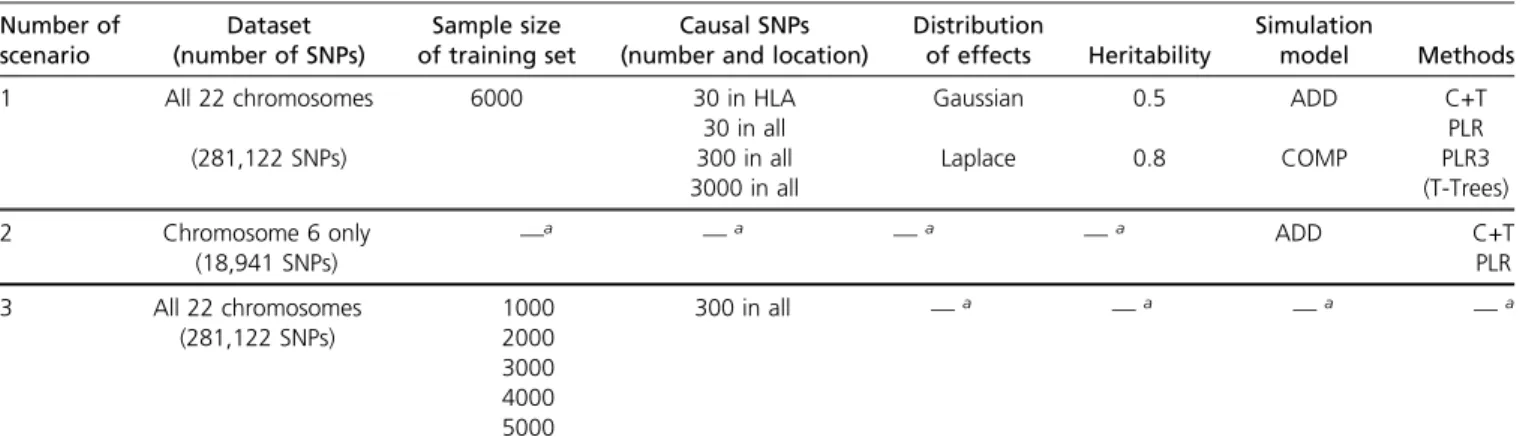 | Number of scenario | Dataset (number of SNPs) | Sample size of training set | Causal SNPs (number and location) | Distribution of effects | Heritability | Simulation model | Methods |
|---|---|---|---|---|---|---|---|
| 1 | All 22 chromosomes (281,122 SNPs) | 6000 | 30 in HLA 30 in all 300 in all 3000 in all | Gaussian Laplace | 0.5 0.8 | ADD COMP | C+T PLR PLR3 (T-Trees) |
| 2 | Chromosome 6 only (18,941 SNPs) | —$^a$ | —$^a$ | —$^a$ | —$^a$ | ADD | C+T PLR |
| 3 | All 22 chromosomes (281,122 SNPs) | 1000 2000 3000 4000 5000 | 300 in all | —$^a$ | —$^a$ | —$^a$ | —$^a$ |